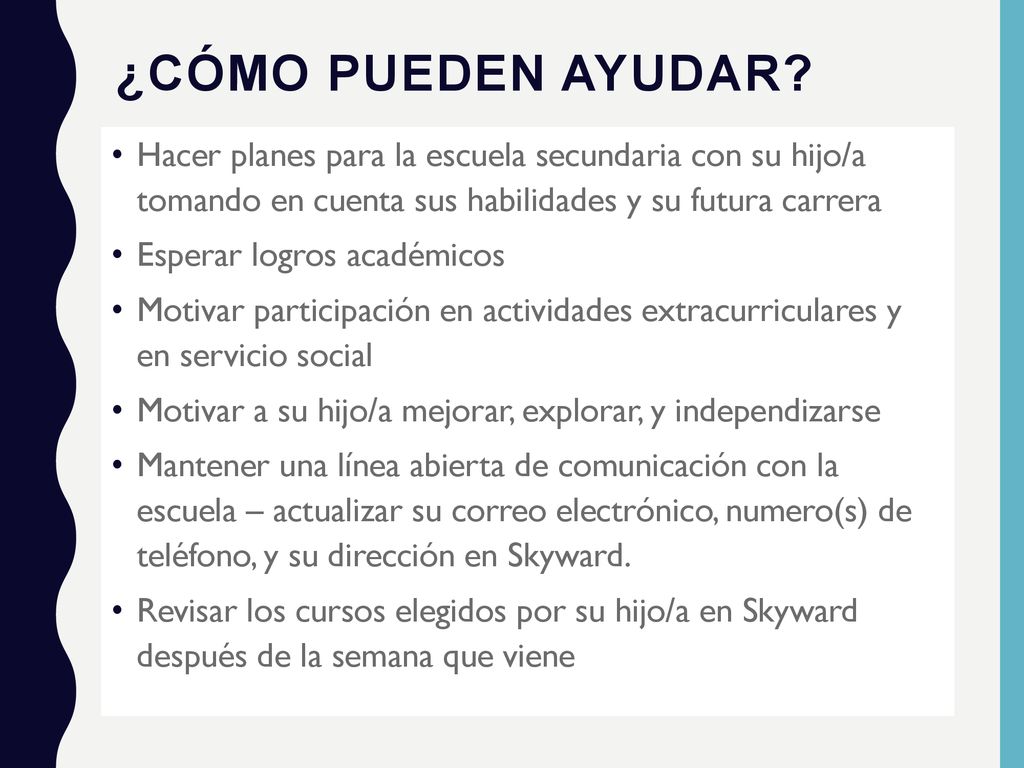 ¿CÓMO PUEDEN AYUDAR?

• Hacer planes para la escuela secundaria con su hijo/a tomando en cuenta sus habilidades y su futura carrera
• Esperar logros académicos
• Motivar participación en actividades extracurriculares y en servicio social
• Motivar a su hijo/a mejorar, explorar, y independizarse
• Mantener una línea abierta de comunicación con la escuela – actualizar su correo electrónico, numero(s) de teléfono, y su dirección en Skyward.
• Revisar los cursos elegidos por su hijo/a en Skyward después de la semana que viene